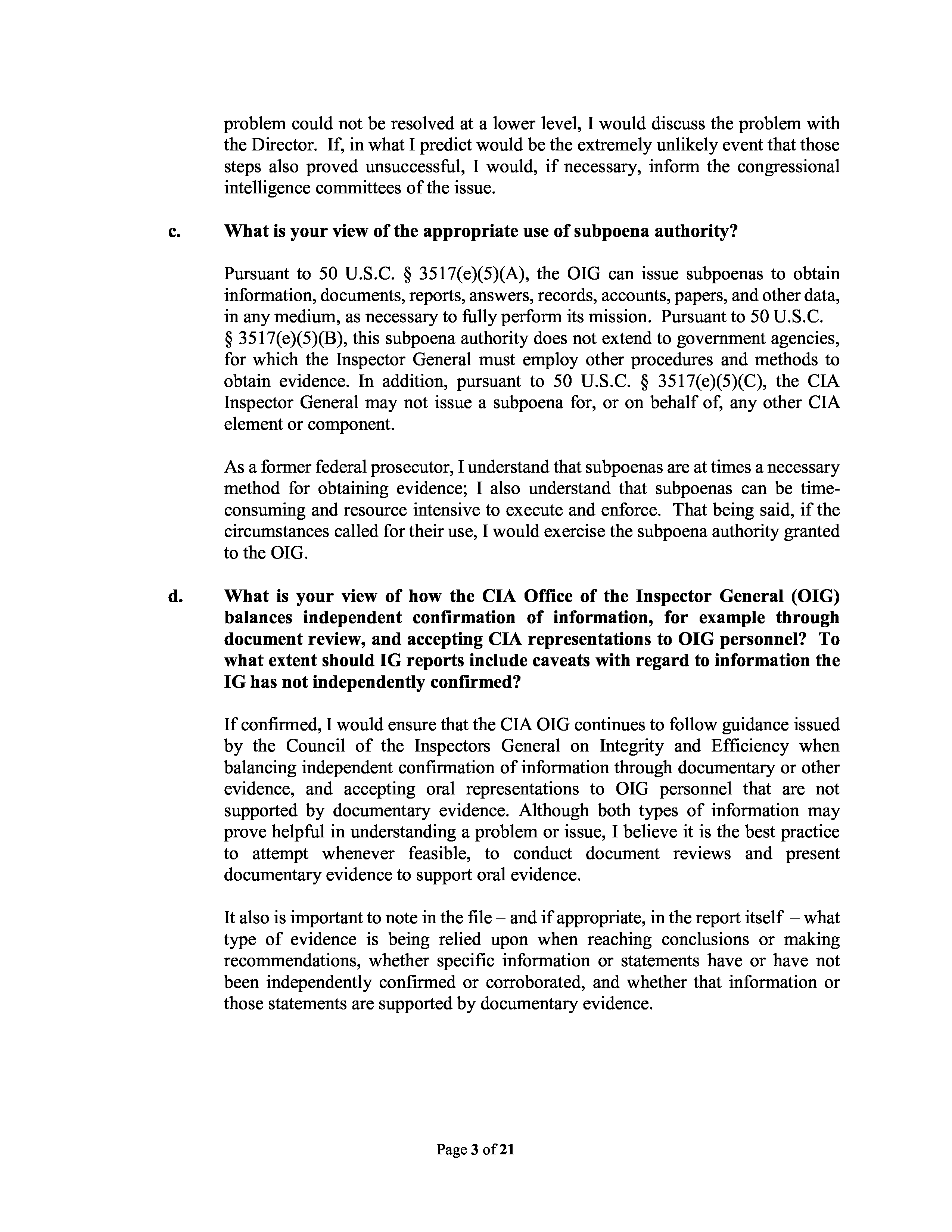 problem could not be resolved at a lower level, I would discuss the problem with the Director. If, in what I predict would be the extremely unlikely event that those steps also proved unsuccessful, I would, if necessary, inform the congressional intelligence committees of the issue.

c. What is your view of the appropriate use of subpoena authority?

Pursuant to 50 U.S.C. § 3517(e)(5)(A), the OIG can issue subpoenas to obtain information, documents, reports, answers, records, accounts, papers, and other data, in any medium, as necessary to fully perform its mission. Pursuant to 50 U.S.C. § 3517(e)(5)(B), this subpoena authority does not extend to government agencies, for which the Inspector General must employ other procedures and methods to obtain evidence. In addition, pursuant to 50 U.S.C. § 3517(e)(5)(C), the CIA Inspector General may not issue a subpoena for, or on behalf of, any other CIA element or component.

As a former federal prosecutor, I understand that subpoenas are at times a necessary method for obtaining evidence; I also understand that subpoenas can be time-consuming and resource intensive to execute and enforce. That being said, if the circumstances called for their use, I would exercise the subpoena authority granted to the OIG.

d. What is your view of how the CIA Office of the Inspector General (OIG) balances independent confirmation of information, for example through document review, and accepting CIA representations to OIG personnel? To what extent should IG reports include caveats with regard to information the IG has not independently confirmed?

If confirmed, I would ensure that the CIA OIG continues to follow guidance issued by the Council of the Inspectors General on Integrity and Efficiency when balancing independent confirmation of information through documentary or other evidence, and accepting oral representations to OIG personnel that are not supported by documentary evidence. Although both types of information may prove helpful in understanding a problem or issue, I believe it is the best practice to attempt whenever feasible, to conduct document reviews and present documentary evidence to support oral evidence.

It also is important to note in the file – and if appropriate, in the report itself – what type of evidence is being relied upon when reaching conclusions or making recommendations, whether specific information or statements have or have not been independently confirmed or corroborated, and whether that information or those statements are supported by documentary evidence.

Page 3 of 21